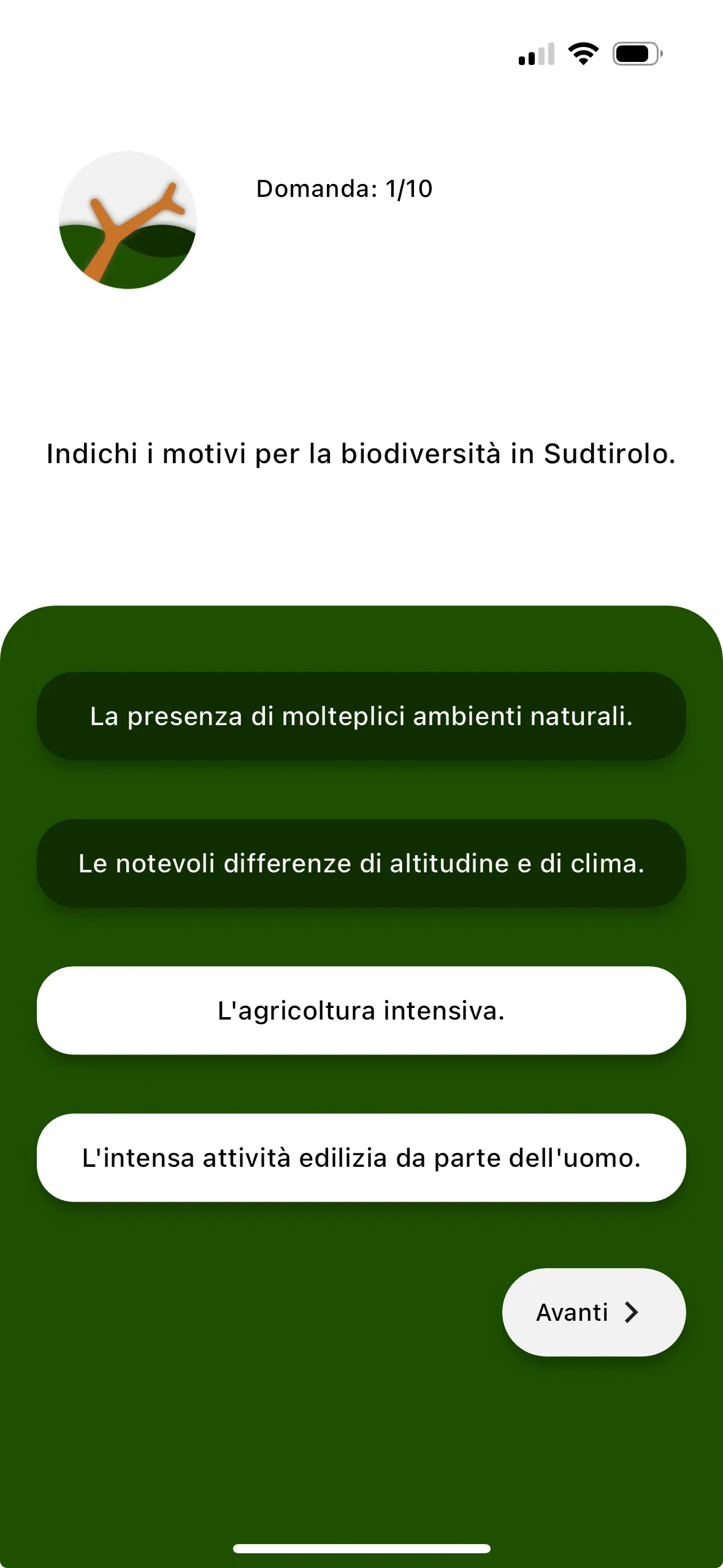 Domanda: 1/10

Indichi i motivi per la biodiversità in Sudtirolo.

La presenza di molteplici ambienti naturali.

Le notevoli differenze di altitudine e di clima.

L'agricoltura intensiva.

L'intensa attività edilizia da parte dell'uomo.

Avanti